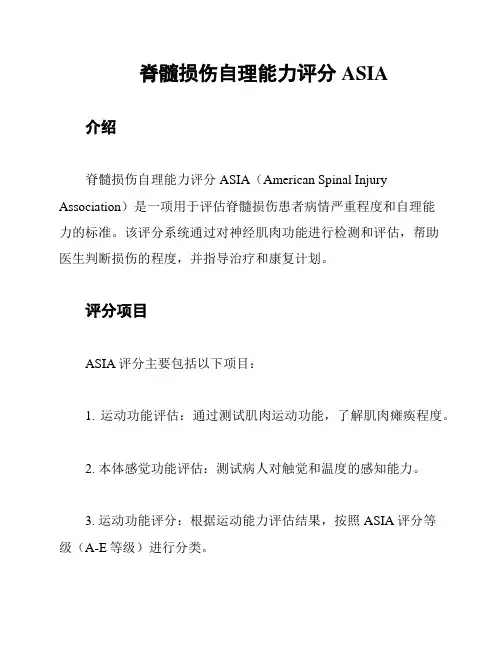 脊髓损伤自理能力评分 ASIA

介绍

脊髓损伤自理能力评分 ASIA（American Spinal Injury Association）是一项用于评估脊髓损伤患者病情严重程度和自理能力的标准。该评分系统通过对神经肌肉功能进行检测和评估，帮助医生判断损伤的程度，并指导治疗和康复计划。

评分项目

ASIA 评分主要包括以下项目：

1. 运动功能评估：通过测试肌肉运动功能，了解肌肉瘫痪程度。

2. 本体感觉功能评估：测试病人对触觉和温度的感知能力。

3. 运动功能评分：根据运动能力评估结果，按照 ASIA 评分等级（A-E 等级）进行分类。